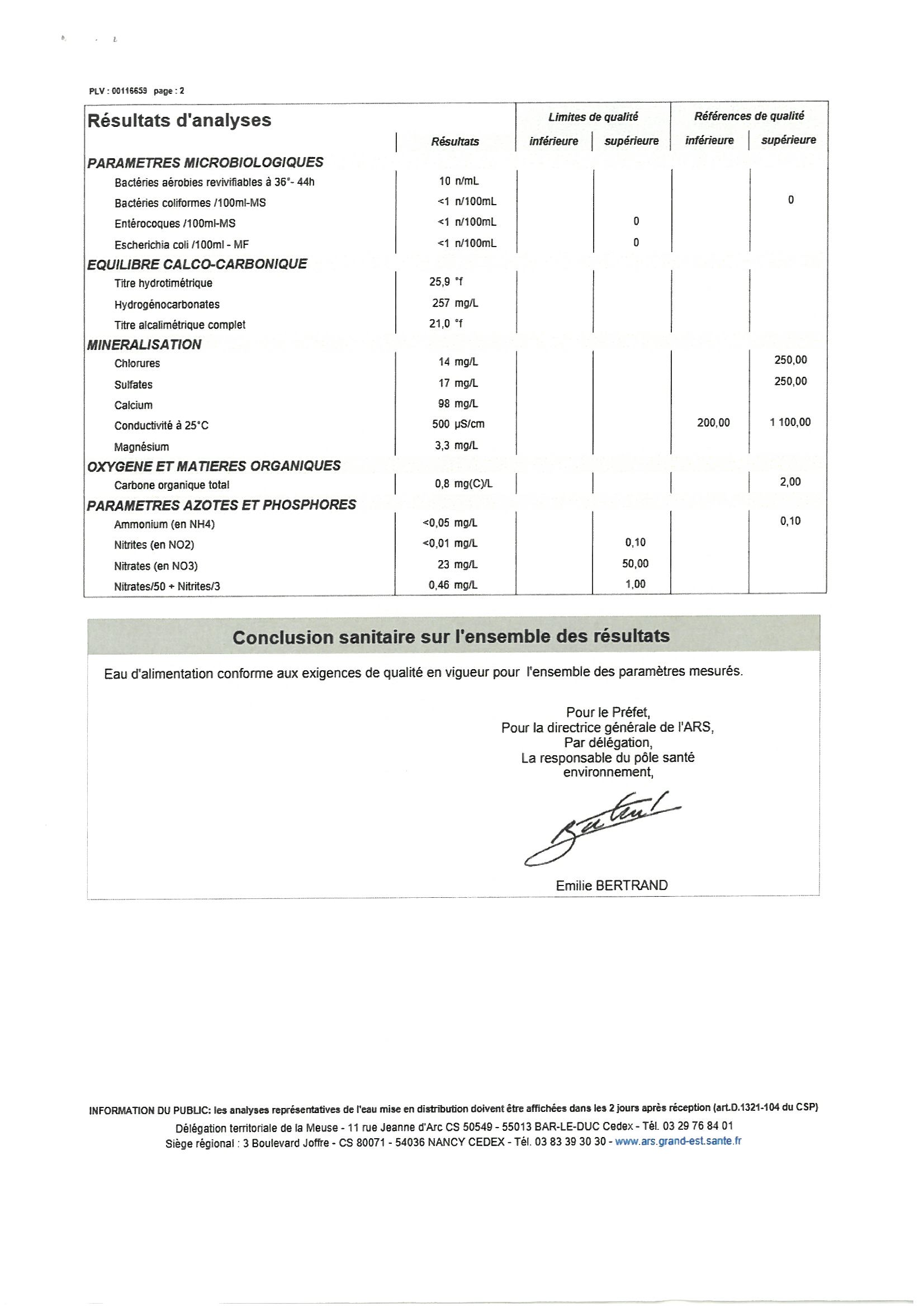 PLV : 00116659 page : 2

| Résultats d'analyses | Résultats | Limites de qualité inférieure | Limites de qualité supérieure | Références de qualité inférieure | Références de qualité supérieure |
|---|---|---|---|---|---|
| PARAMETRES MICROBIOLOGIQUES | | | | | |
| Bactéries aérobies revivifiables à 36°- 44h | 10 n/mL | | | | |
| Bactéries coliformes /100ml-MS | <1 n/100mL | | | | 0 |
| Entérocoques /100ml-MS | <1 n/100mL | | 0 | | |
| Escherichia coli /100ml - MF | <1 n/100mL | | 0 | | |
| EQUILIBRE CALCO-CARBONIQUE | | | | | |
| Titre hydrotimétrique | 25,9 °f | | | | |
| Hydrogénocarbonates | 257 mg/L | | | | |
| Titre alcalimétrique complet | 21,0 °f | | | | |
| MINERALISATION | | | | | |
| Chlorures | 14 mg/L | | | | 250,00 |
| Sulfates | 17 mg/L | | | | 250,00 |
| Calcium | 98 mg/L | | | | |
| Conductivité à 25°C | 500 µS/cm | | | 200,00 | 1 100,00 |
| Magnésium | 3,3 mg/L | | | | |
| OXYGENE ET MATIERES ORGANIQUES | | | | | |
| Carbone organique total | 0,8 mg(C)/L | | | | 2,00 |
| PARAMETRES AZOTES ET PHOSPHORES | | | | | |
| Ammonium (en NH4) | <0,05 mg/L | | | | 0,10 |
| Nitrites (en NO2) | <0,01 mg/L | | 0,10 | | |
| Nitrates (en NO3) | 23 mg/L | | 50,00 | | |
| Nitrates/50 + Nitrites/3 | 0,46 mg/L | | 1,00 | | |

Conclusion sanitaire sur l'ensemble des résultats

Eau d'alimentation conforme aux exigences de qualité en vigueur pour l'ensemble des paramètres mesurés.

Pour le Préfet,
Pour la directrice générale de l'ARS,
Par délégation,
La responsable du pôle santé environnement,

Emilie BERTRAND

INFORMATION DU PUBLIC: les analyses représentatives de l'eau mise en distribution doivent être affichées dans les 2 jours après réception (art.D.1321-104 du CSP)
Délégation territoriale de la Meuse - 11 rue Jeanne d'Arc CS 50549 - 55013 BAR-LE-DUC Cedex - Tél. 03 29 76 84 01
Siège régional : 3 Boulevard Joffre - CS 80071 - 54036 NANCY CEDEX - Tél. 03 83 39 30 30 - www.ars.grand-est.sante.fr